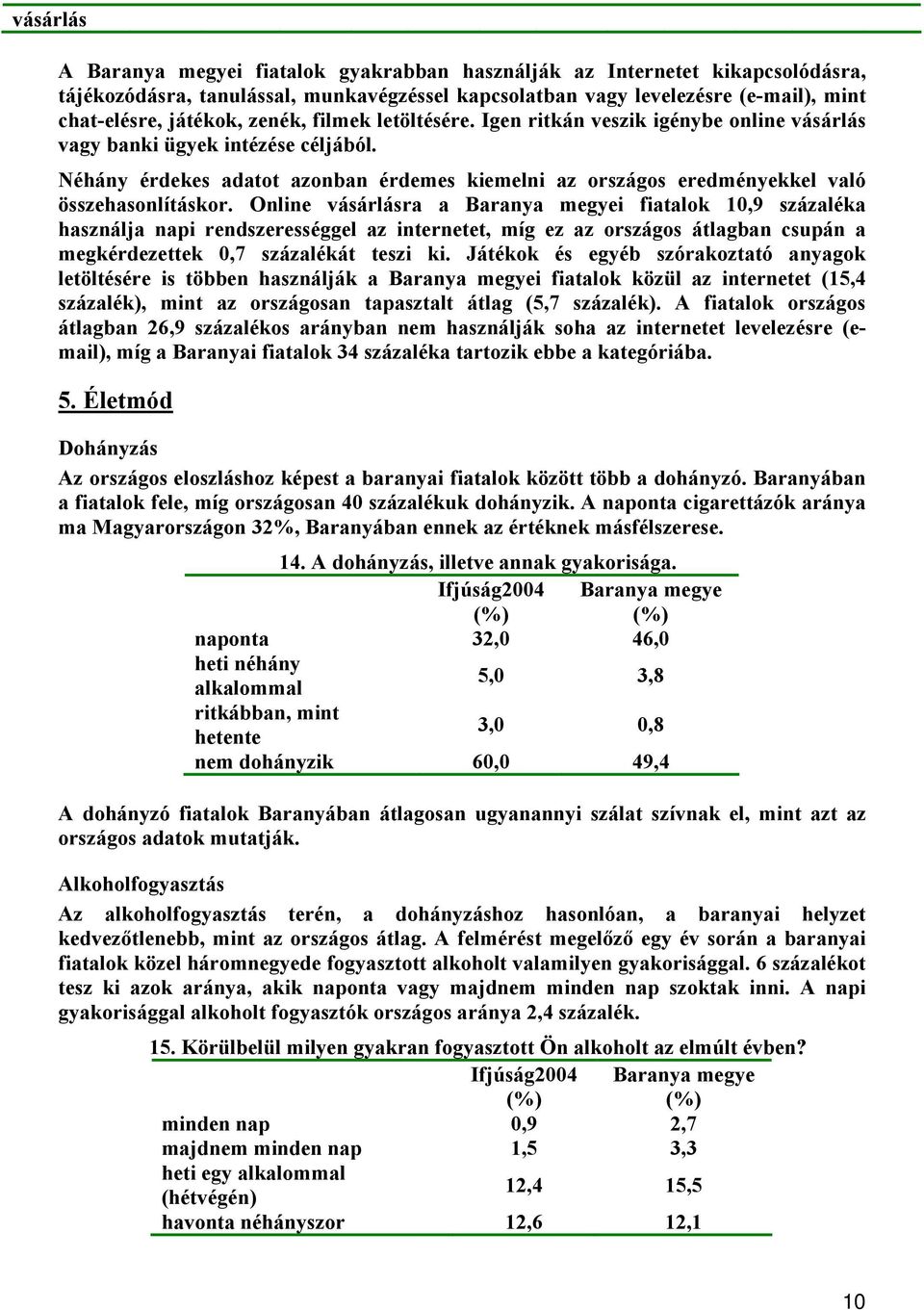 vásárlás

A Baranya megyei fiatalok gyakrabban használják az Internetet kikapcsolódásra, tájékozódásra, tanulással, munkavégzéssel kapcsolatban vagy levelezésre (e-mail), mint chat-elésre, játékok, zenék, filmek letöltésére. Igen ritkán veszik igénybe online vásárlás vagy banki ügyek intézése céljából.

Néhány érdekes adatot azonban érdemes kiemelni az országos eredményekkel való összehasonlításkor. Online vásárlásra a Baranya megyei fiatalok 10,9 százaléka használja napi rendszerességgel az internetet, míg ez az országos átlagban csupán a megkérdezettek 0,7 százalékát teszi ki. Játékok és egyéb szórakoztató anyagok letöltésére is többen használják a Baranya megyei fiatalok közül az internetet (15,4 százalék), mint az országosan tapasztalt átlag (5,7 százalék). A fiatalok országos átlagban 26,9 százalékos arányban nem használják soha az internetet levelezésre (e-mail), míg a Baranyai fiatalok 34 százaléka tartozik ebbe a kategóriába.

5. Életmód

Dohányzás

Az országos eloszláshoz képest a baranyai fiatalok között több a dohányzó. Baranyában a fiatalok fele, míg országosan 40 százalékuk dohányzik. A naponta cigarettázók aránya ma Magyarországon 32%, Baranyában ennek az értéknek másfélszerese.

14. A dohányzás, illetve annak gyakorisága.

| | Ifjúság2004 (%) | Baranya megye (%) |
|---|---|---|
| naponta | 32,0 | 46,0 |
| heti néhány alkalommal | 5,0 | 3,8 |
| ritkábban, mint hetente | 3,0 | 0,8 |
| nem dohányzik | 60,0 | 49,4 |

A dohányzó fiatalok Baranyában átlagosan ugyanannyi szálat szívnak el, mint azt az országos adatok mutatják.

Alkoholfogyasztás

Az alkoholfogyasztás terén, a dohányzáshoz hasonlóan, a baranyai helyzet kedvezőtlenebb, mint az országos átlag. A felmérést megelőző egy év során a baranyai fiatalok közel háromnegyede fogyasztott alkoholt valamilyen gyakorisággal. 6 százalékot tesz ki azok aránya, akik naponta vagy majdnem minden nap szoktak inni. A napi gyakorisággal alkoholt fogyasztók országos aránya 2,4 százalék.

15. Körülbelül milyen gyakran fogyasztott Ön alkoholt az elmúlt évben?

| | Ifjúság2004 (%) | Baranya megye (%) |
|---|---|---|
| minden nap | 0,9 | 2,7 |
| majdnem minden nap | 1,5 | 3,3 |
| heti egy alkalommal (hétvégén) | 12,4 | 15,5 |
| havonta néhányszor | 12,6 | 12,1 |

10